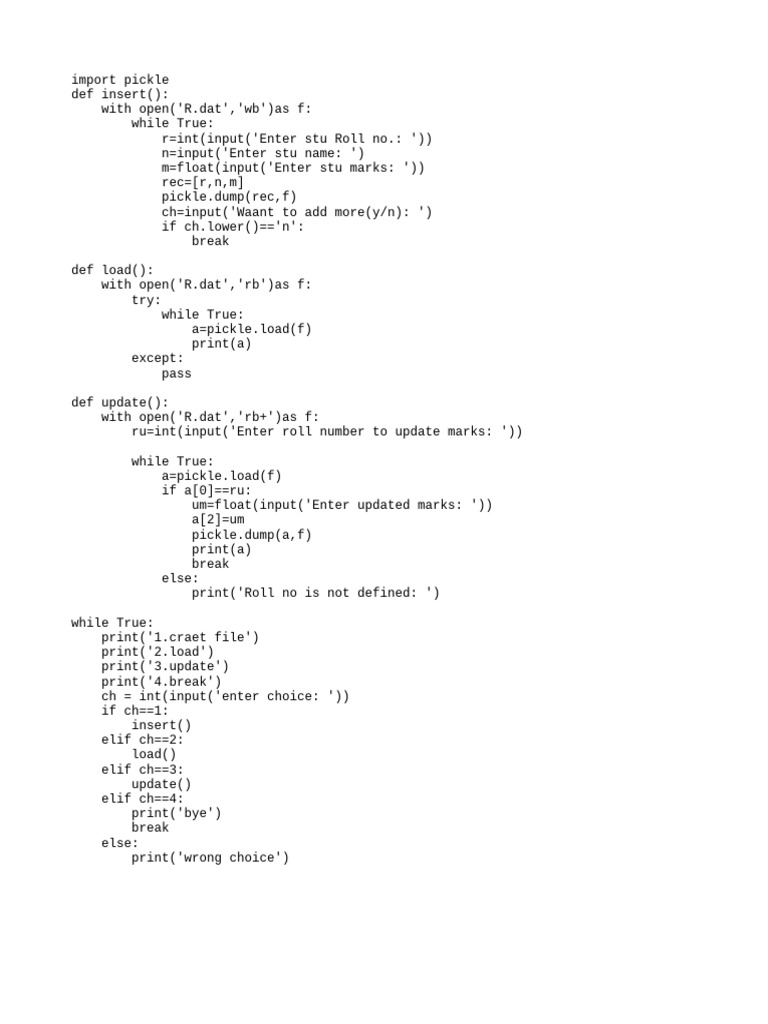 import pickle
def insert():
    with open('R.dat','wb')as f:
        while True:
            r=int(input('Enter stu Roll no.: '))
            n=input('Enter stu name: ')
            m=float(input('Enter stu marks: '))
            rec=[r,n,m]
            pickle.dump(rec,f)
            ch=input('Waant to add more(y/n): ')
            if ch.lower()=='n':
                break

def load():
    with open('R.dat','rb')as f:
        try:
            while True:
                a=pickle.load(f)
                print(a)
        except:
            pass

def update():
    with open('R.dat','rb+')as f:
        ru=int(input('Enter roll number to update marks: '))

        while True:
            a=pickle.load(f)
            if a[0]==ru:
                um=float(input('Enter updated marks: '))
                a[2]=um
                pickle.dump(a,f)
                print(a)
                break
            else:
                print('Roll no is not defined: ')

while True:
    print('1.craet file')
    print('2.load')
    print('3.update')
    print('4.break')
    ch = int(input('enter choice: '))
    if ch==1:
        insert()
    elif ch==2:
        load()
    elif ch==3:
        update()
    elif ch==4:
        print('bye')
        break
    else:
        print('wrong choice')